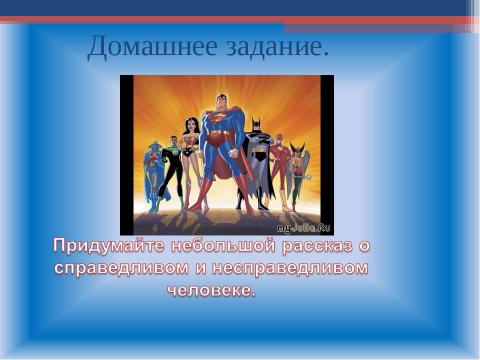 Домашнее задание.

myJulia.Ru

Придумайте небольшой рассказ о справедливом и несправедливом человеке.